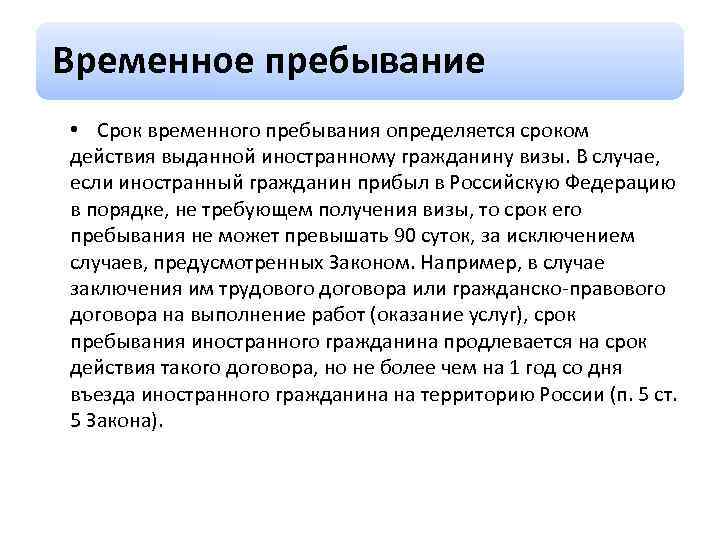 Временное пребывание

• Срок временного пребывания определяется сроком действия выданной иностранному гражданину визы. В случае, если иностранный гражданин прибыл в Российскую Федерацию в порядке, не требующем получения визы, то срок его пребывания не может превышать 90 суток, за исключением случаев, предусмотренных Законом. Например, в случае заключения им трудового договора или гражданско-правового договора на выполнение работ (оказание услуг), срок пребывания иностранного гражданина продлевается на срок действия такого договора, но не более чем на 1 год со дня въезда иностранного гражданина на территорию России (п. 5 ст. 5 Закона).